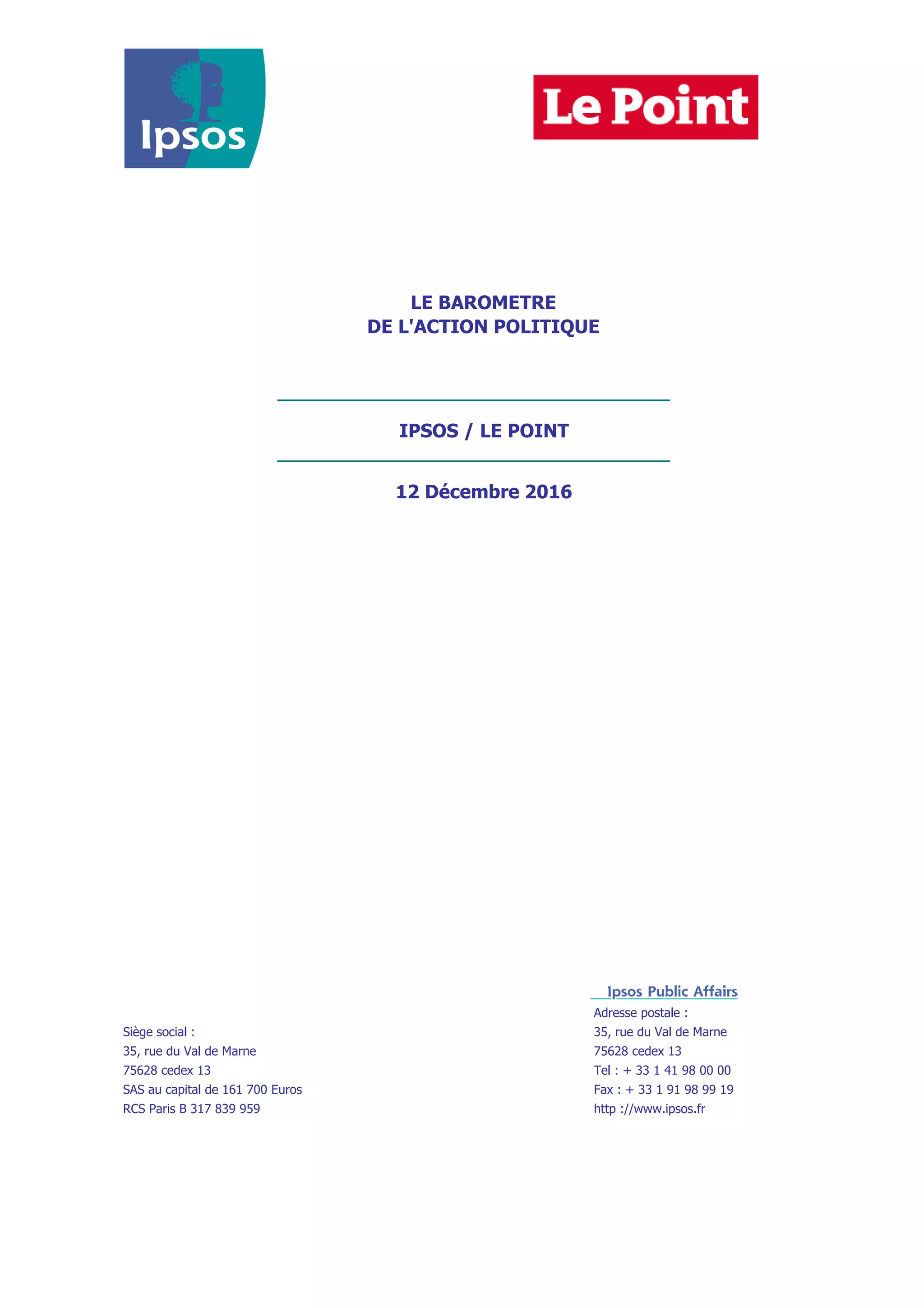 Ipsos

Le Point

LE BAROMETRE
DE L'ACTION POLITIQUE

IPSOS / LE POINT

12 Décembre 2016

Siège social :
35, rue du Val de Marne
75628 cedex 13
SAS au capital de 161 700 Euros
RCS Paris B 317 839 959

Ipsos Public Affairs
Adresse postale :
35, rue du Val de Marne
75628 cedex 13
Tel : + 33 1 41 98 00 00
Fax : + 33 1 91 98 99 19
http ://www.ipsos.fr